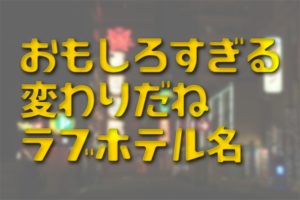 おもしろすぎる
変わりだね
ラブホテル名